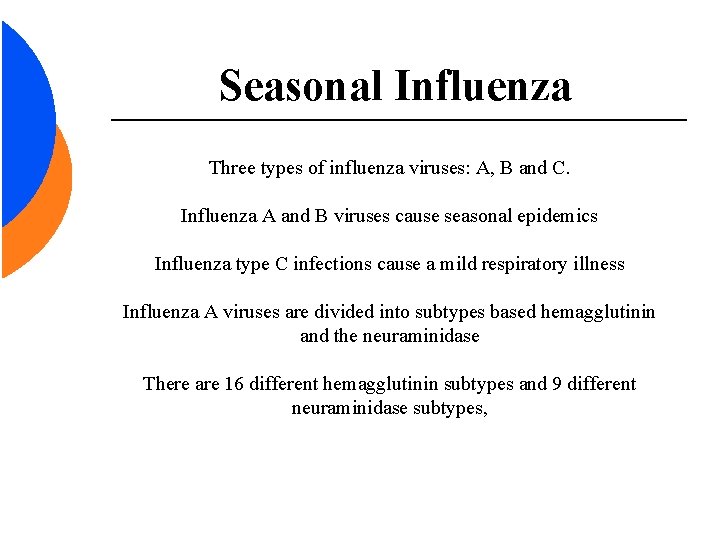 Seasonal Influenza

Three types of influenza viruses: A, B and C.

Influenza A and B viruses cause seasonal epidemics

Influenza type C infections cause a mild respiratory illness

Influenza A viruses are divided into subtypes based hemagglutinin and the neuraminidase

There are 16 different hemagglutinin subtypes and 9 different neuraminidase subtypes,